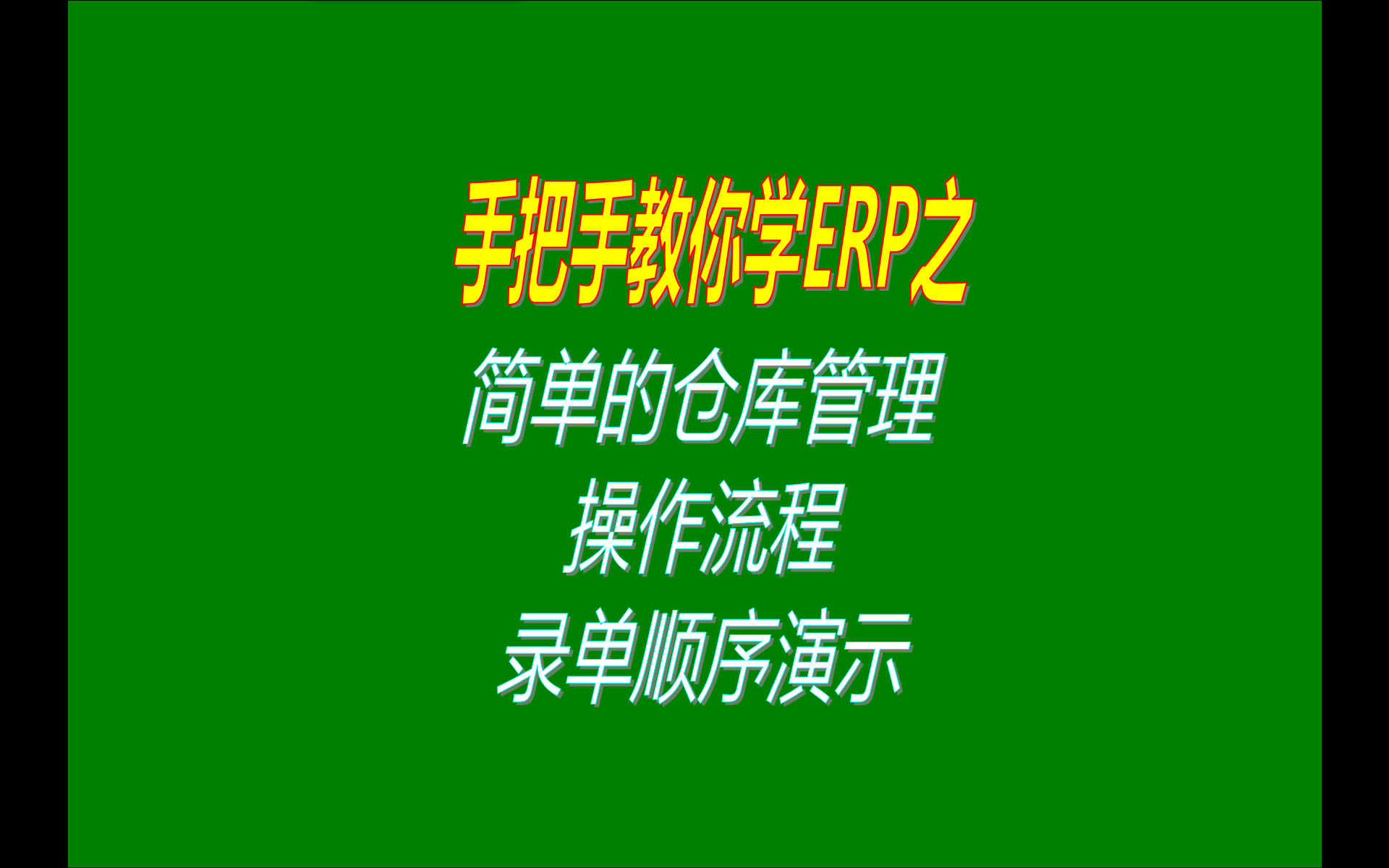 手把手教你学ERP之

简单的仓库管理
操作流程
录单顺序演示